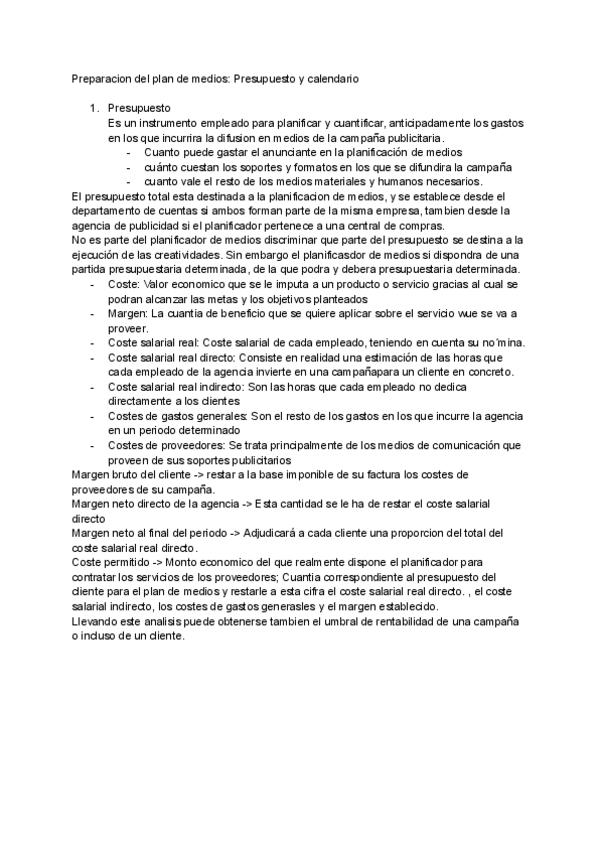 Preparacion del plan de medios: Presupuesto y calendario

1. Presupuesto
Es un instrumento empleado para planificar y cuantificar, anticipadamente los gastos en los que incurrira la difusion en medios de la campaña publicitaria.
- Cuanto puede gastar el anunciante en la planificación de medios
- cuánto cuestan los soportes y formatos en los que se difundira la campaña
- cuanto vale el resto de los medios materiales y humanos necesarios.

El presupuesto total esta destinada a la planificacion de medios, y se establece desde el departamento de cuentas si ambos forman parte de la misma empresa, tambien desde la agencia de publicidad si el planificador pertenece a una central de compras.
No es parte del planificador de medios discriminar que parte del presupuesto se destina a la ejecución de las creatividades. Sin embargo el planificasdor de medios si dispondra de una partida presupuestaria determinada, de la que podra y debera presupuestaria determinada.
- Coste: Valor economico que se le imputa a un producto o servicio gracias al cual se podran alcanzar las metas y los objetivos planteados
- Margen: La cuantia de beneficio que se quiere aplicar sobre el servicio wue se va a proveer.
- Coste salarial real: Coste salarial de cada empleado, teniendo en cuenta su no´mina.
- Coste salarial real directo: Consiste en realidad una estimación de las horas que cada empleado de la agencia invierte en una campañapara un cliente en concreto.
- Coste salarial real indirecto: Son las horas que cada empleado no dedica directamente a los clientes
- Costes de gastos generales: Son el resto de los gastos en los que incurre la agencia en un periodo determinado
- Costes de proveedores: Se trata principalmente de los medios de comunicación que proveen de sus soportes publicitarios

Margen bruto del cliente -> restar a la base imponible de su factura los costes de proveedores de su campaña.
Margen neto directo de la agencia -> Esta cantidad se le ha de restar el coste salarial directo
Margen neto al final del periodo -> Adjudicará a cada cliente una proporcion del total del coste salarial real directo.
Coste permitido -> Monto economico del que realmente dispone el planificador para contratar los servicios de los proveedores; Cuantia correspondiente al presupuesto del cliente para el plan de medios y restarle a esta cifra el coste salarial real directo. , el coste salarial indirecto, los costes de gastos generasles y el margen establecido.
Llevando este analisis puede obtenerse tambien el umbral de rentabilidad de una campaña o incluso de un cliente.